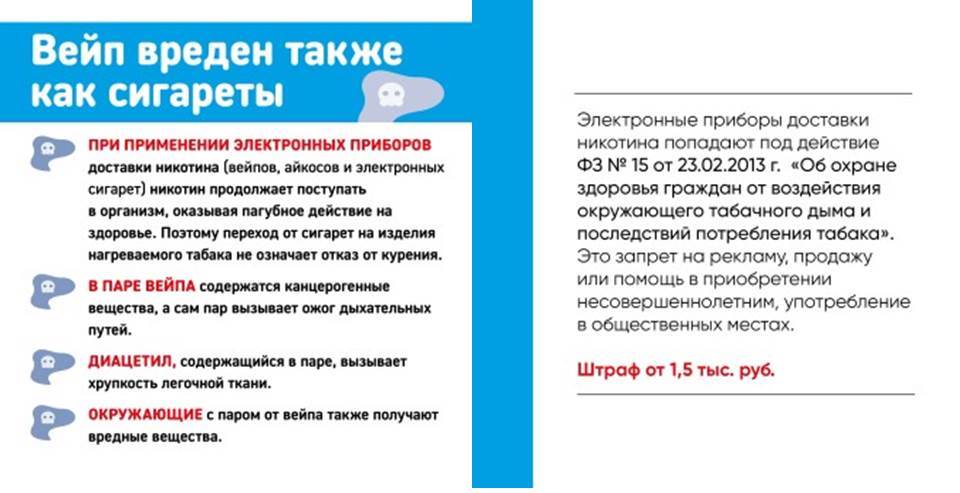 Вейп вреден также как сигареты

ПРИ ПРИМЕНЕНИИ ЭЛЕКТРОННЫХ ПРИБОРОВ доставки никотина (вейпов, айкосов и электронных сигарет) никотин продолжает поступать в организм, оказывая пагубное действие на здоровье. Поэтому переход от сигарет на изделия нагреваемого табака не означает отказ от курения.

В ПАРЕ ВЕЙПА содержатся канцерогенные вещества, а сам пар вызывает ожог дыхательных путей.

ДИАЦЕТИЛ, содержащийся в паре, вызывает хрупкость легочной ткани.

ОКРУЖАЮЩИЕ с паром от вейпа также получают вредные вещества.

Электронные приборы доставки никотина попадают под действие ФЗ № 15 от 23.02.2013 г. «Об охране здоровья граждан от воздействия окружающего табачного дыма и последствий потребления табака». Это запрет на рекламу, продажу или помощь в приобретении несовершеннолетним, употребление в общественных местах.

Штраф от 1,5 тыс. руб.